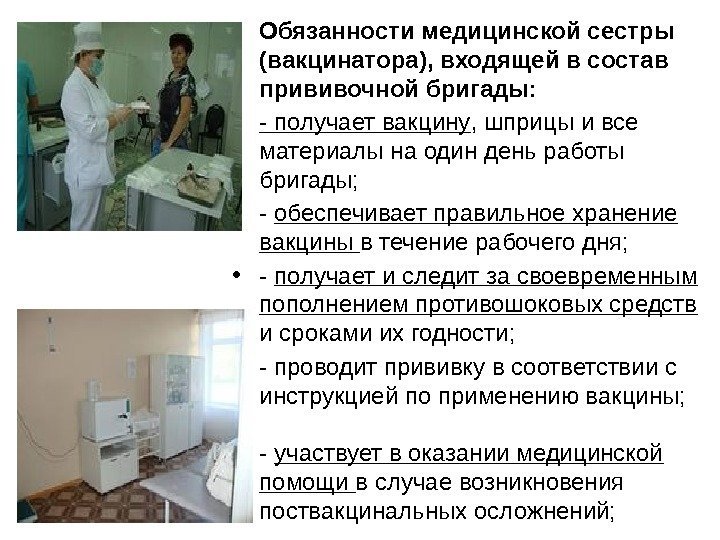 Обязанности медицинской сестры (вакцинатора), входящей в состав прививочной бригады:

- получает вакцину, шприцы и все материалы на один день работы бригады;

- обеспечивает правильное хранение вакцины в течение рабочего дня;

• - получает и следит за своевременным пополнением противошоковых средств и сроками их годности;

- проводит прививку в соответствии с инструкцией по применению вакцины;

- участвует в оказании медицинской помощи в случае возникновения поствакцинальных осложнений;